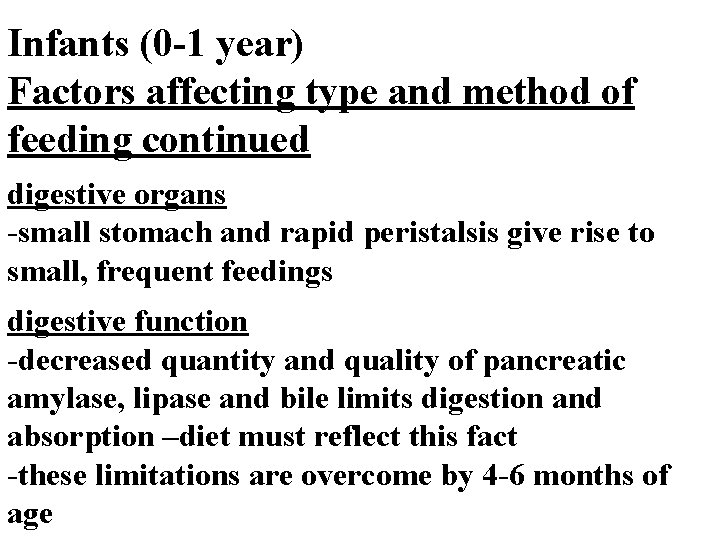 Infants (0-1 year)
Factors affecting type and method of feeding continued

digestive organs
-small stomach and rapid peristalsis give rise to small, frequent feedings

digestive function
-decreased quantity and quality of pancreatic amylase, lipase and bile limits digestion and absorption –diet must reflect this fact
-these limitations are overcome by 4-6 months of age